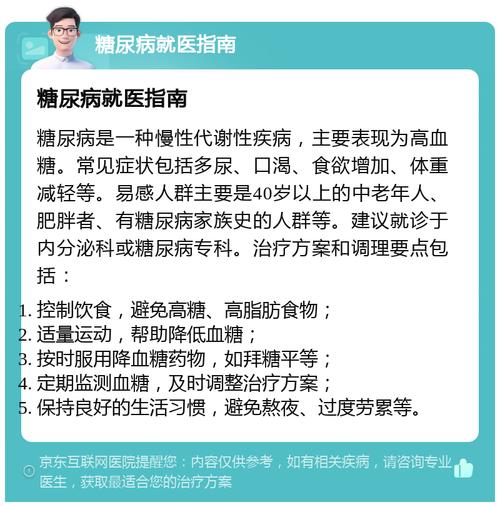 糖尿病就医指南

糖尿病就医指南

糖尿病是一种慢性代谢性疾病，主要表现为高血糖。常见症状包括多尿、口渴、食欲增加、体重减轻等。易感人群主要是40岁以上的中老年人、肥胖者、有糖尿病家族史的人群等。建议就诊于内分泌科或糖尿病专科。治疗方案和调理要点包括：

1. 控制饮食，避免高糖、高脂肪食物；
2. 适量运动，帮助降低血糖；
3. 按时服用降血糖药物，如拜糖平等；
4. 定期监测血糖，及时调整治疗方案；
5. 保持良好的生活习惯，避免熬夜、过度劳累等。

京东互联网医院提醒您：内容仅供参考，如有相关疾病，请咨询专业医生，获取最适合您的治疗方案